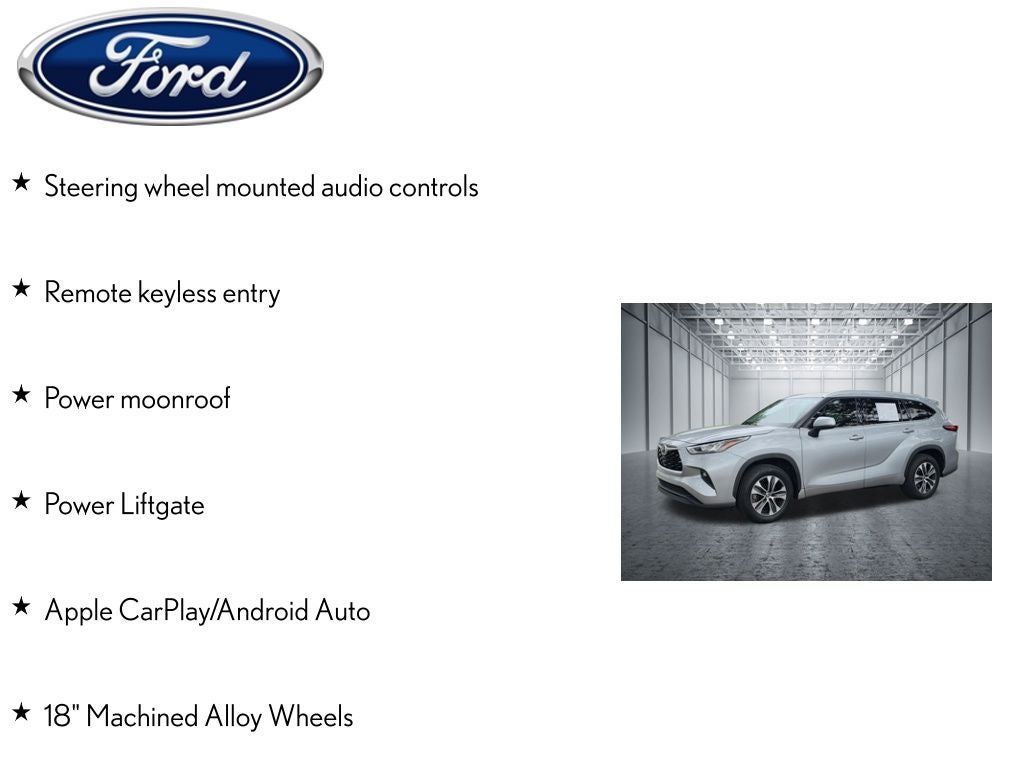 Ford

★ Steering wheel mounted audio controls

★ Remote keyless entry

★ Power moonroof

★ Power Liftgate

★ Apple CarPlay/Android Auto

★ 18" Machined Alloy Wheels